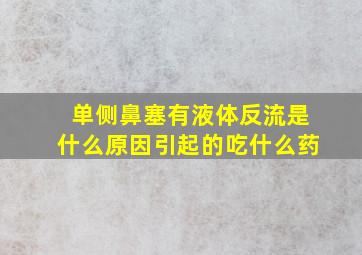 单侧鼻塞有液体反流是什么原因引起的吃什么药